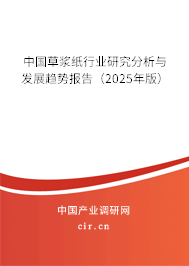 中国草浆纸行业研究分析与发展趋势报告（2025年版）

中国产业调研网

cir.cn